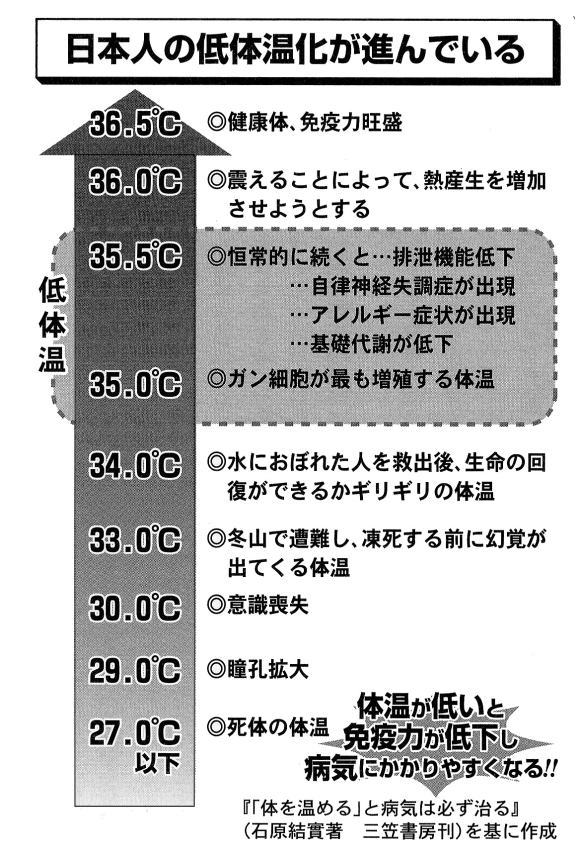 日本人の低体温化が進んでいる

36.5℃ ◎健康体、免疫力旺盛

36.0℃ ◎震えることによって、熱産生を増加させようとする

低体温

35.5℃ ◎恒常的に続くと…排泄機能低下
…自律神経失調症が出現
…アレルギー症状が出現
…基礎代謝が低下

35.0℃ ◎ガン細胞が最も増殖する体温

34.0℃ ◎水におぼれた人を救出後、生命の回復ができるかギリギリの体温

33.0℃ ◎冬山で遭難し、凍死する前に幻覚が出てくる体温

30.0℃ ◎意識喪失

29.0℃ ◎瞳孔拡大

27.0℃以下 ◎死体の体温

体温が低いと免疫力が低下し病気にかかりやすくなる!!

『「体を温める」と病気は必ず治る』（石原結實著　三笠書房刊）を基に作成